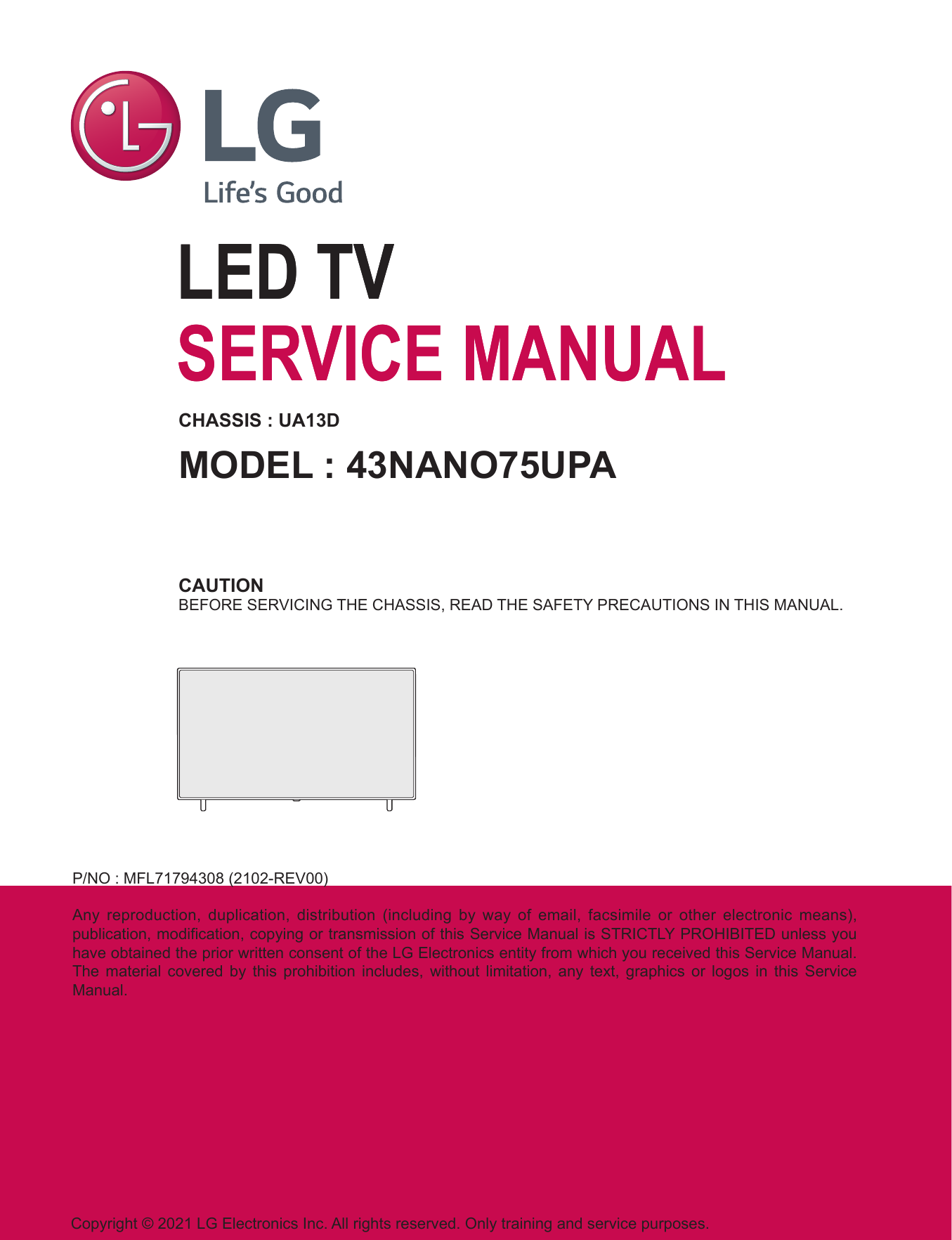 LG
Life's Good

LED TV
SERVICE MANUAL

CHASSIS : UA13D

MODEL : 43NANO75UPA

CAUTION
BEFORE SERVICING THE CHASSIS, READ THE SAFETY PRECAUTIONS IN THIS MANUAL.

P/NO : MFL71794308 (2102-REV00)

Any reproduction, duplication, distribution (including by way of email, facsimile or other electronic means), publication, modification, copying or transmission of this Service Manual is STRICTLY PROHIBITED unless you have obtained the prior written consent of the LG Electronics entity from which you received this Service Manual. The material covered by this prohibition includes, without limitation, any text, graphics or logos in this Service Manual.

Copyright © 2021 LG Electronics Inc. All rights reserved. Only training and service purposes.